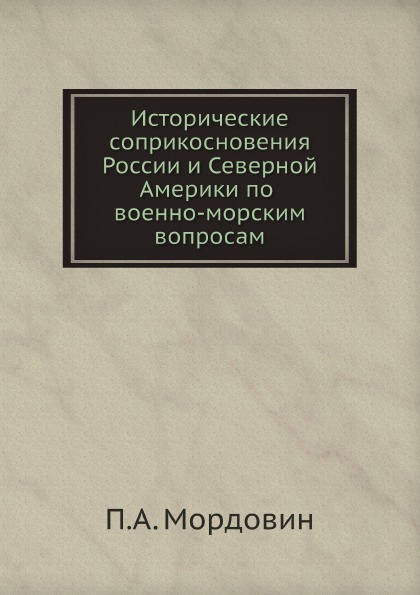 Исторические соприкосновения России и Северной Америки по военно-морским вопросам

П.А. Мордовин